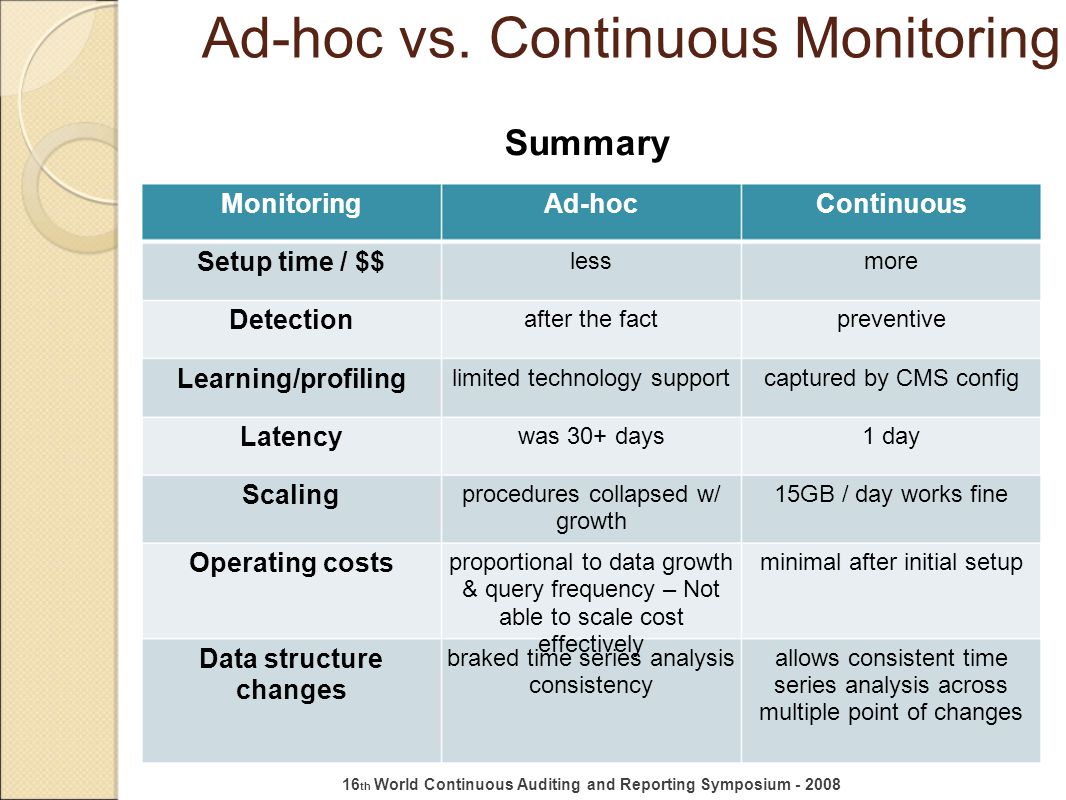 Ad-hoc vs. Continuous Monitoring

Summary

| Monitoring | Ad-hoc | Continuous |
|---|---|---|
| Setup time / $$ | less | more |
| Detection | after the fact | preventive |
| Learning/profiling | limited technology support | captured by CMS config |
| Latency | was 30+ days | 1 day |
| Scaling | procedures collapsed w/ growth | 15GB / day works fine |
| Operating costs | proportional to data growth & query frequency – Not able to scale cost effectively | minimal after initial setup |
| Data structure changes | braked time series analysis consistency | allows consistent time series analysis across multiple point of changes |

16th World Continuous Auditing and Reporting Symposium - 2008